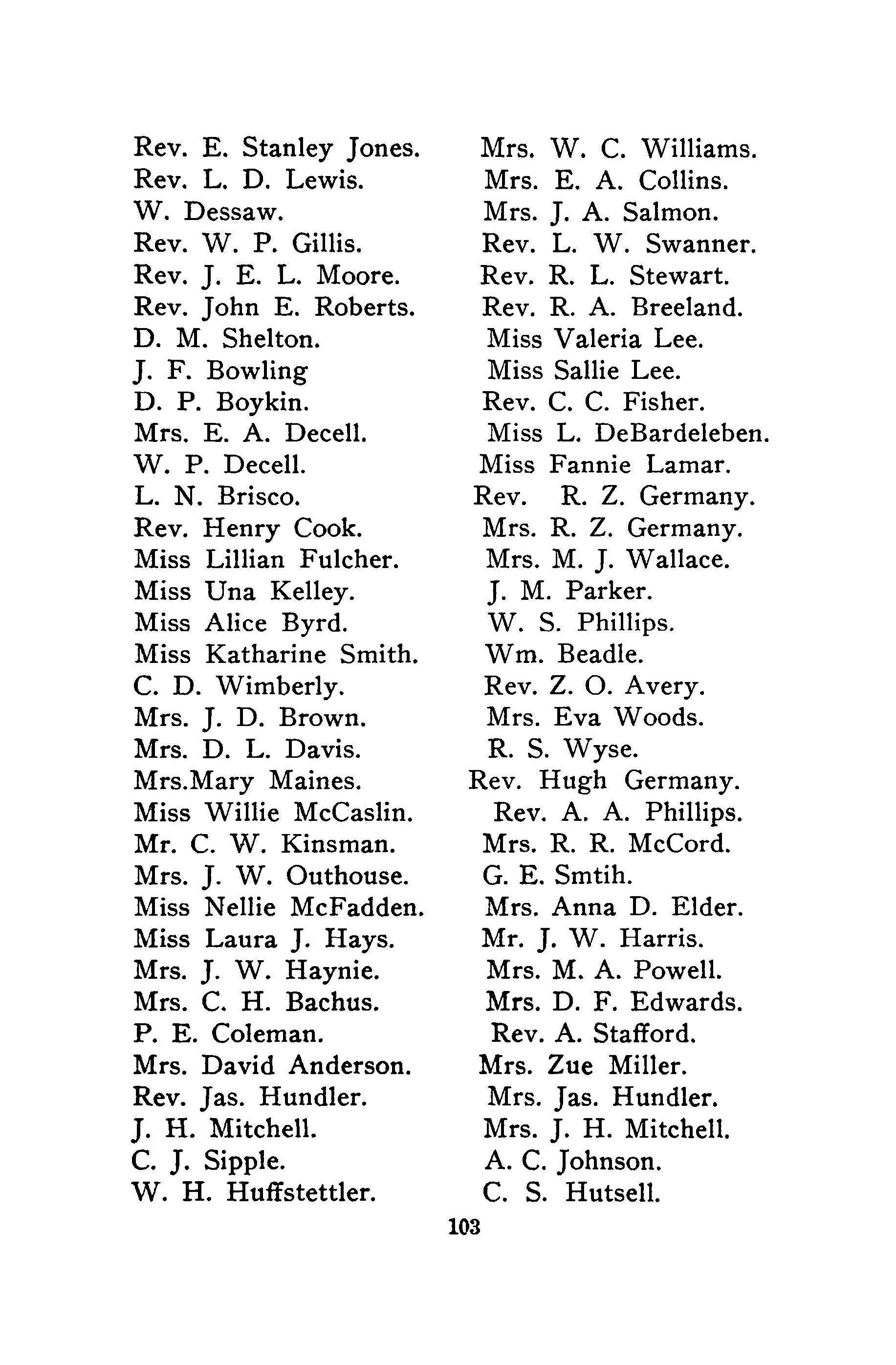 Rev. E. Stanley Jones.
Rev. L. D. Lewis.
W. Dessaw.
Rev. W. P. Gillis.
Rev. J. E. L. Moore.
Rev. John E. Roberts.
D. M. Shelton.
J. F. Bowling
D. P. Boykin.
Mrs. E. A. Decell.
W. P. Decell.
L. N. Brisco.
Rev. Henry Cook.
Miss Lillian Fulcher.
Miss Una Kelley.
Miss Alice Byrd.
Miss Katharine Smith.
C. D. Wimberly.
Mrs. J. D. Brown.
Mrs. D. L. Davis.
Mrs.Mary Maines.
Miss Willie McCaslin.
Mr. C. W. Kinsman.
Mrs. J. W. Outhouse.
Miss Nellie McFadden.
Miss Laura J. Hays.
Mrs. J. W. Haynie.
Mrs. C. H. Bachus.
P. E. Coleman.
Mrs. David Anderson.
Rev. Jas. Hundler.
J. H. Mitchell.
C. J. Sipple.
W. H. Huffstettler.

Mrs. W. C. Williams.
Mrs. E. A. Collins.
Mrs. J. A. Salmon.
Rev. L. W. Swanner.
Rev. R. L. Stewart.
Rev. R. A. Breeland.
Miss Valeria Lee.
Miss Sallie Lee.
Rev. C. C. Fisher.
Miss L. DeBardeleben.
Miss Fannie Lamar.
Rev. R. Z. Germany.
Mrs. R. Z. Germany.
Mrs. M. J. Wallace.
J. M. Parker.
W. S. Phillips.
Wm. Beadle.
Rev. Z. O. Avery.
Mrs. Eva Woods.
R. S. Wyse.
Rev. Hugh Germany.
Rev. A. A. Phillips.
Mrs. R. R. McCord.
G. E. Smtih.
Mrs. Anna D. Elder.
Mr. J. W. Harris.
Mrs. M. A. Powell.
Mrs. D. F. Edwards.
Rev. A. Stafford.
Mrs. Zue Miller.
Mrs. Jas. Hundler.
Mrs. J. H. Mitchell.
A. C. Johnson.
C. S. Hutsell.

103